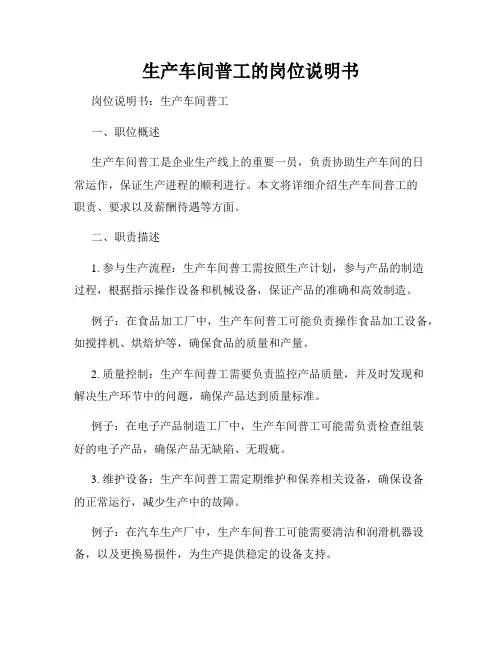 生产车间普工的岗位说明书

岗位说明书：生产车间普工

一、职位概述

生产车间普工是企业生产线上的重要一员，负责协助生产车间的日常运作，保证生产进程的顺利进行。本文将详细介绍生产车间普工的职责、要求以及薪酬待遇等方面。

二、职责描述

1. 参与生产流程：生产车间普工需按照生产计划，参与产品的制造过程，根据指示操作设备和机械设备，保证产品的准确和高效制造。

例子：在食品加工厂中，生产车间普工可能负责操作食品加工设备，如搅拌机、烘焙炉等，确保食品的质量和产量。

2. 质量控制：生产车间普工需要负责监控产品质量，并及时发现和解决生产环节中的问题，确保产品达到质量标准。

例子：在电子产品制造工厂中，生产车间普工可能需负责检查组装好的电子产品，确保产品无缺陷、无瑕疵。

3. 维护设备：生产车间普工需定期维护和保养相关设备，确保设备的正常运行，减少生产中的故障。

例子：在汽车生产厂中，生产车间普工可能需要清洁和润滑机器设备，以及更换易损件，为生产提供稳定的设备支持。